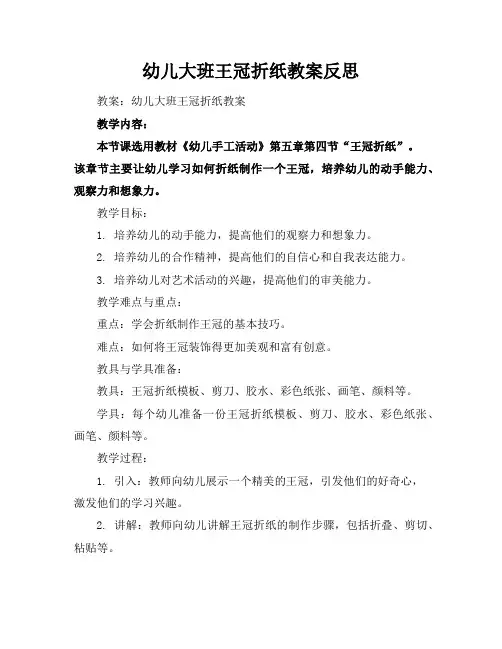 幼儿大班王冠折纸教案反思

教案：幼儿大班王冠折纸教案

教学内容：

本节课选用教材《幼儿手工活动》第五章第四节“王冠折纸”。该章节主要让幼儿学习如何折纸制作一个王冠，培养幼儿的动手能力、观察力和想象力。

教学目标：

1. 培养幼儿的动手能力，提高他们的观察力和想象力。

2. 培养幼儿的合作精神，提高他们的自信心和自我表达能力。

3. 培养幼儿对艺术活动的兴趣，提高他们的审美能力。

教学难点与重点：

重点：学会折纸制作王冠的基本技巧。

难点：如何将王冠装饰得更加美观和富有创意。

教具与学具准备：

教具：王冠折纸模板、剪刀、胶水、彩色纸张、画笔、颜料等。

学具：每个幼儿准备一份王冠折纸模板、剪刀、胶水、彩色纸张、画笔、颜料等。

教学过程：

1. 引入：教师向幼儿展示一个精美的王冠，引发他们的好奇心，激发他们的学习兴趣。

2. 讲解：教师向幼儿讲解王冠折纸的制作步骤，包括折叠、剪切、粘贴等。